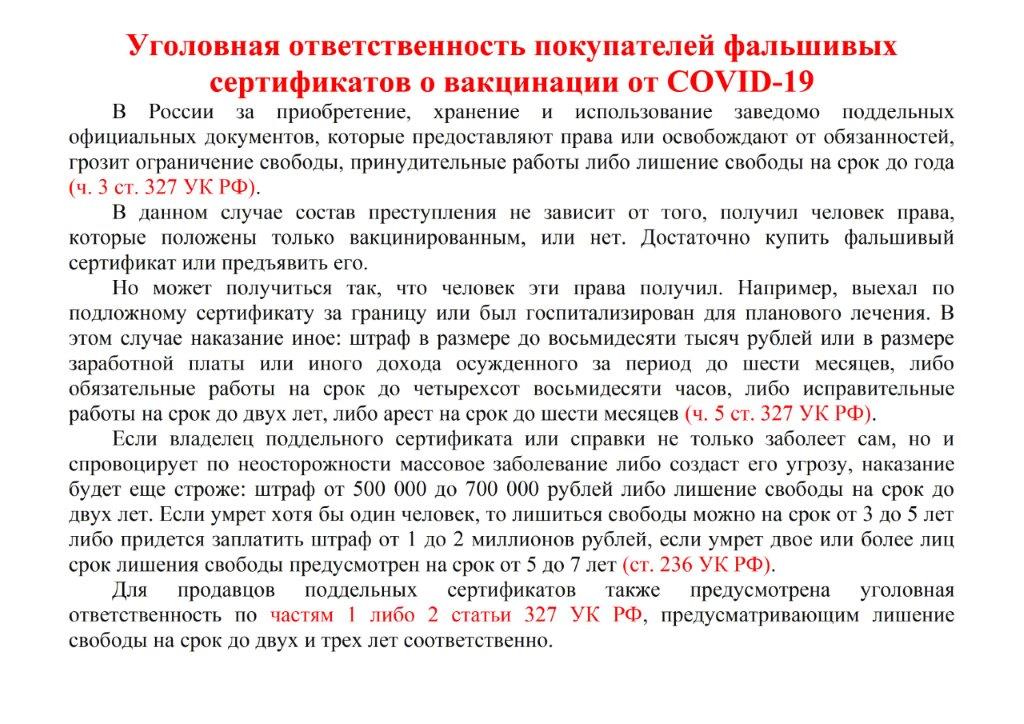 Уголовная ответственность покупателей фальшивых сертификатов о вакцинации от COVID-19

В России за приобретение, хранение и использование заведомо поддельных официальных документов, которые предоставляют права или освобождают от обязанностей, грозит ограничение свободы, принудительные работы либо лишение свободы на срок до года (ч. 3 ст. 327 УК РФ).

В данном случае состав преступления не зависит от того, получил человек права, которые положены только вакцинированным, или нет. Достаточно купить фальшивый сертификат или предъявить его.

Но может получиться так, что человек эти права получил. Например, выехал по подложному сертификату за границу или был госпитализирован для планового лечения. В этом случае наказание иное: штраф в размере до восьмидесяти тысяч рублей или в размере заработной платы или иного дохода осужденного за период до шести месяцев, либо обязательные работы на срок до четырехсот восьмидесяти часов, либо исправительные работы на срок до двух лет, либо арест на срок до шести месяцев (ч. 5 ст. 327 УК РФ).

Если владелец поддельного сертификата или справки не только заболеет сам, но и спровоцирует по неосторожности массовое заболевание либо создаст его угрозу, наказание будет еще строже: штраф от 500 000 до 700 000 рублей либо лишение свободы на срок до двух лет. Если умрет хотя бы один человек, то лишиться свободы можно на срок от 3 до 5 лет либо придется заплатить штраф от 1 до 2 миллионов рублей, если умрет двое или более лиц срок лишения свободы предусмотрен на срок от 5 до 7 лет (ст. 236 УК РФ).

Для продавцов поддельных сертификатов также предусмотрена уголовная ответственность по частям 1 либо 2 статьи 327 УК РФ, предусматривающим лишение свободы на срок до двух и трех лет соответственно.